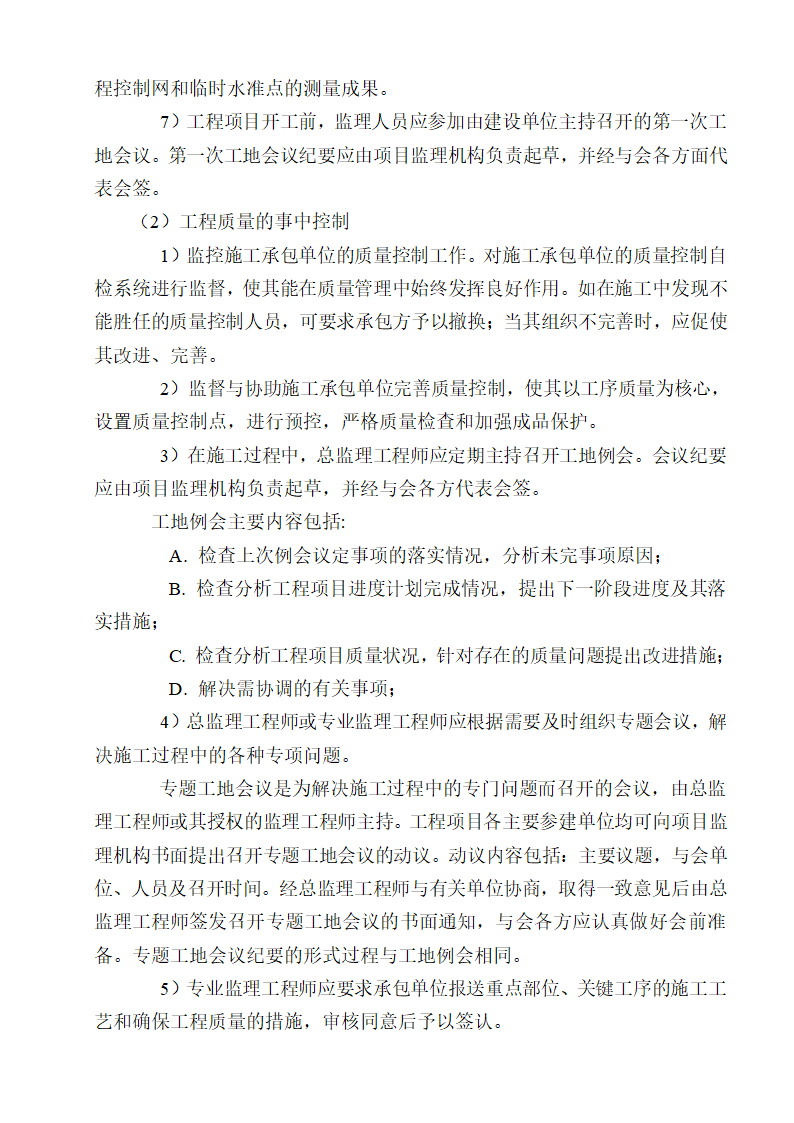 程控制网和临时水准点的测量成果。

7）工程项目开工前，监理人员应参加由建设单位主持召开的第一次工地会议。第一次工地会议纪要应由项目监理机构负责起草，并经与会各方面代表会签。

（2）工程质量的事中控制

1）监控施工承包单位的质量控制工作。对施工承包单位的质量控制自检系统进行监督，使其能在质量管理中始终发挥良好作用。如在施工中发现不能胜任的质量控制人员，可要求承包方予以撤换；当其组织不完善时，应促使其改进、完善。

2）监督与协助施工承包单位完善质量控制，使其以工序质量为核心，设置质量控制点，进行预控，严格质量检查和加强成品保护。

3）在施工过程中，总监理工程师应定期主持召开工地例会。会议纪要应由项目监理机构负责起草，并经与会各方代表会签。

工地例会主要内容包括:

A. 检查上次例会议定事项的落实情况，分析未完事项原因；

B. 检查分析工程项目进度计划完成情况，提出下一阶段进度及其落实措施；

C. 检查分析工程项目质量状况，针对存在的质量问题提出改进措施；

D. 解决需协调的有关事项；

4）总监理工程师或专业监理工程师应根据需要及时组织专题会议，解决施工过程中的各种专项问题。

专题工地会议是为解决施工过程中的专门问题而召开的会议，由总监理工程师或其授权的监理工程师主持。工程项目各主要参建单位均可向项目监理机构书面提出召开专题工地会议的动议。动议内容包括：主要议题，与会单位、人员及召开时间。经总监理工程师与有关单位协商，取得一致意见后由总监理工程师签发召开专题工地会议的书面通知，与会各方应认真做好会前准备。专题工地会议纪要的形式过程与工地例会相同。

5）专业监理工程师应要求承包单位报送重点部位、关键工序的施工工艺和确保工程质量的措施，审核同意后予以签认。